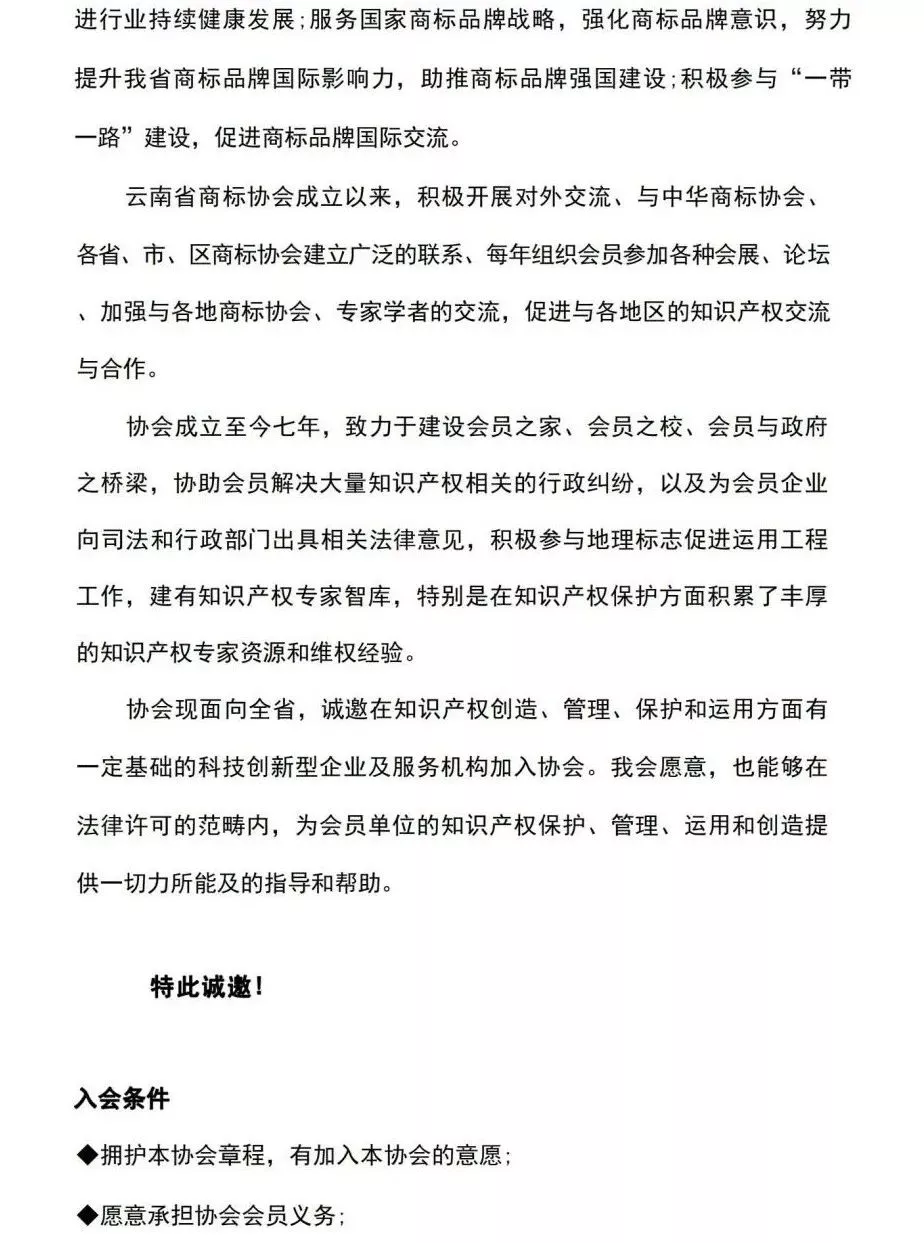 进行业持续健康发展；服务国家商标品牌战略，强化商标品牌意识，努力提升我省商标品牌国际影响力，助推商标品牌强国建设；积极参与“一带一路”建设，促进商标品牌国际交流。

云南省商标协会成立以来，积极开展对外交流、与中华商标协会、各省、市、区商标协会建立广泛的联系、每年组织会员参加各种会展、论坛、加强与各地商标协会、专家学者的交流，促进与各地区的知识产权交流与合作。

协会成立至今七年，致力于建设会员之家、会员之校、会员与政府之桥梁，协助会员解决大量知识产权相关的行政纠纷，以及为会员企业向司法和行政部门出具相关法律意见，积极参与地理标志促进运用工程工作，建有知识产权专家智库，特别是在知识产权保护方面积累了丰厚的知识产权专家资源和维权经验。

协会现面向全省，诚邀在知识产权创造、管理、保护和运用方面有一定基础的科技创新型企业及服务机构加入协会。我会愿意，也能够在法律许可的范畴内，为会员单位的知识产权保护、管理、运用和创造提供一切力所能及的指导和帮助。

特此诚邀！

入会条件

◆拥护本协会章程，有加入本协会的意愿；

◆愿意承担协会会员义务；